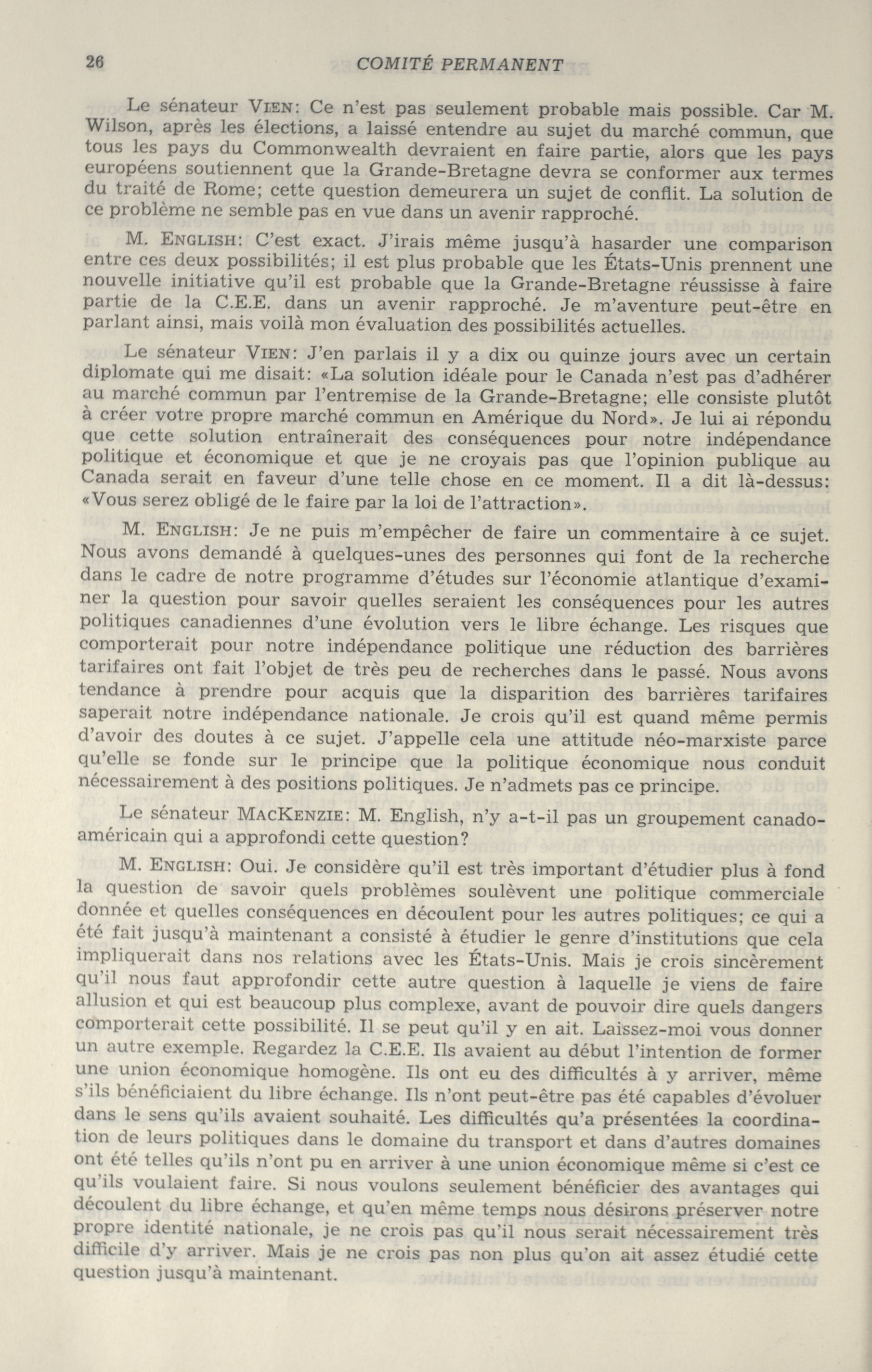 26 COMITÉ PERMANENT

Le sénateur VIEN: Ce n'est pas seulement probable mais possible. Car M. Wilson, après les élections, a laissé entendre au sujet du marché commun, que tous les pays du Commonwealth devraient en faire partie, alors que les pays européens soutiennent que la Grande-Bretagne devra se conformer aux termes du traité de Rome; cette question demeurera un sujet de conflit. La solution de ce problème ne semble pas en vue dans un avenir rapproché.

M. ENGLISH: C'est exact. J'irais même jusqu'à hasarder une comparison entre ces deux possibilités; il est plus probable que les États-Unis prennent une nouvelle initiative qu'il est probable que la Grande-Bretagne réussisse à faire partie de la C.E.E. dans un avenir rapproché. Je m'aventure peut-être en parlant ainsi, mais voilà mon évaluation des possibilités actuelles.

Le sénateur VIEN: J'en parlais il y a dix ou quinze jours avec un certain diplomate qui me disait: «La solution idéale pour le Canada n'est pas d'adhérer au marché commun par l'entremise de la Grande-Bretagne; elle consiste plutôt à créer votre propre marché commun en Amérique du Nord». Je lui ai répondu que cette solution entraînerait des conséquences pour notre indépendance politique et économique et que je ne croyais pas que l'opinion publique au Canada serait en faveur d'une telle chose en ce moment. Il a dit là-dessus: «Vous serez obligé de le faire par la loi de l'attraction».

M. ENGLISH: Je ne puis m'empêcher de faire un commentaire à ce sujet. Nous avons demandé à quelques-unes des personnes qui font de la recherche dans le cadre de notre programme d'études sur l'économie atlantique d'examiner la question pour savoir quelles seraient les conséquences pour les autres politiques canadiennes d'une évolution vers le libre échange. Les risques que comporterait pour notre indépendance politique une réduction des barrières tarifaires ont fait l'objet de très peu de recherches dans le passé. Nous avons tendance à prendre pour acquis que la disparition des barrières tarifaires saperait notre indépendance nationale. Je crois qu'il est quand même permis d'avoir des doutes à ce sujet. J'appelle cela une attitude néo-marxiste parce qu'elle se fonde sur le principe que la politique économique nous conduit nécessairement à des positions politiques. Je n'admets pas ce principe.

Le sénateur MACKENZIE: M. English, n'y a-t-il pas un groupement canado-américain qui a approfondi cette question?

M. ENGLISH: Oui. Je considère qu'il est très important d'étudier plus à fond la question de savoir quels problèmes soulèvent une politique commerciale donnée et quelles conséquences en découlent pour les autres politiques; ce qui a été fait jusqu'à maintenant a consisté à étudier le genre d'institutions que cela impliquerait dans nos relations avec les États-Unis. Mais je crois sincèrement qu'il nous faut approfondir cette autre question à laquelle je viens de faire allusion et qui est beaucoup plus complexe, avant de pouvoir dire quels dangers comporterait cette possibilité. Il se peut qu'il y en ait. Laissez-moi vous donner un autre exemple. Regardez la C.E.E. Ils avaient au début l'intention de former une union économique homogène. Ils ont eu des difficultés à y arriver, même s'ils bénéficiaient du libre échange. Ils n'ont peut-être pas été capables d'évoluer dans le sens qu'ils avaient souhaité. Les difficultés qu'a présentées la coordination de leurs politiques dans le domaine du transport et dans d'autres domaines ont été telles qu'ils n'ont pu en arriver à une union économique même si c'est ce qu'ils voulaient faire. Si nous voulons seulement bénéficier des avantages qui découlent du libre échange, et qu'en même temps nous désirons préserver notre propre identité nationale, je ne crois pas qu'il nous serait nécessairement très difficile d'y arriver. Mais je ne crois pas non plus qu'on ait assez étudié cette question jusqu'à maintenant.